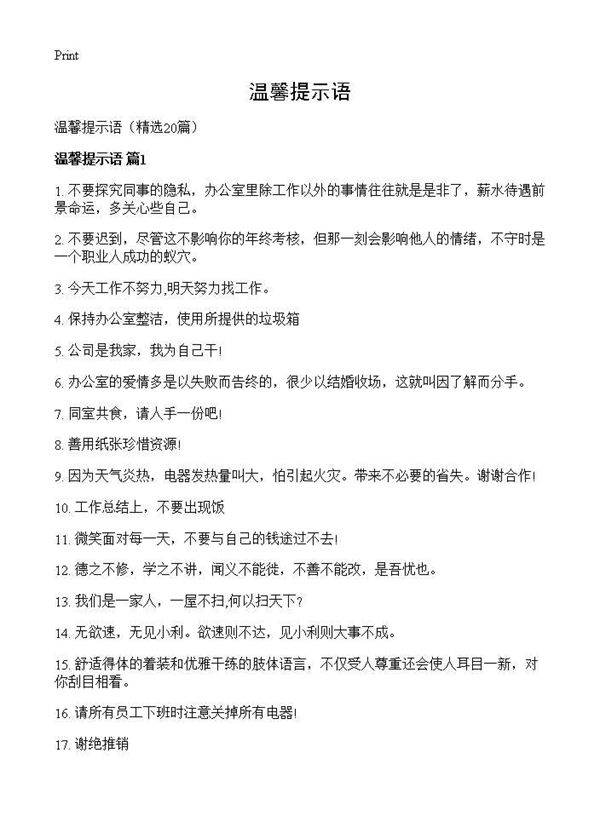 Print

温馨提示语

温馨提示语（精选20篇）

温馨提示语 篇1

1. 不要探究同事的隐私，办公室里除工作以外的事情往往就是是非了，薪水待遇前景命运，多关心些自己。

2. 不要迟到，尽管这不影响你的年终考核，但那一刻会影响他人的情绪，不守时是一个职业人成功的蚁穴。

3. 今天工作不努力,明天努力找工作。

4. 保持办公室整洁，使用所提供的垃圾箱

5. 公司是我家，我为自己干!

6. 办公室的爱情多是以失败而告终的，很少以结婚收场，这就叫因了解而分手。

7. 同室共食，请人手一份吧!

8. 善用纸张珍惜资源!

9. 因为天气炎热，电器发热量叫大，怕引起火灾。带来不必要的省失。谢谢合作!

10. 工作总结上，不要出现饭

11. 微笑面对每一天，不要与自己的钱途过不去!

12. 德之不修，学之不讲，闻义不能徙，不善不能改，是吾忧也。

13. 我们是一家人，一屋不扫,何以扫天下?

14. 无欲速，无见小利。欲速则不达，见小利则大事不成。

15. 舒适得体的着装和优雅干练的肢体语言，不仅受人尊重还会使人耳目一新，对你刮目相看。

16. 请所有员工下班时注意关掉所有电器!

17. 谢绝推销